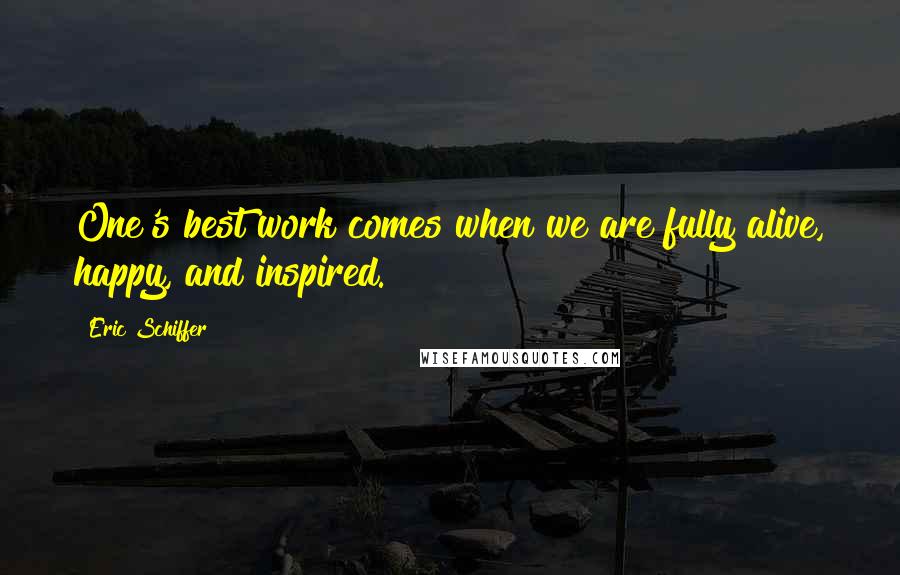 One's best work comes when we are fully alive, happy, and inspired.

Eric Schiffer

WISEFAMOUSQUOTES.COM